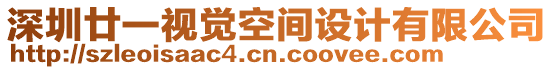 深圳廿一视觉空间设计有限公司
http://szleoisaac4.cn.coovee.com